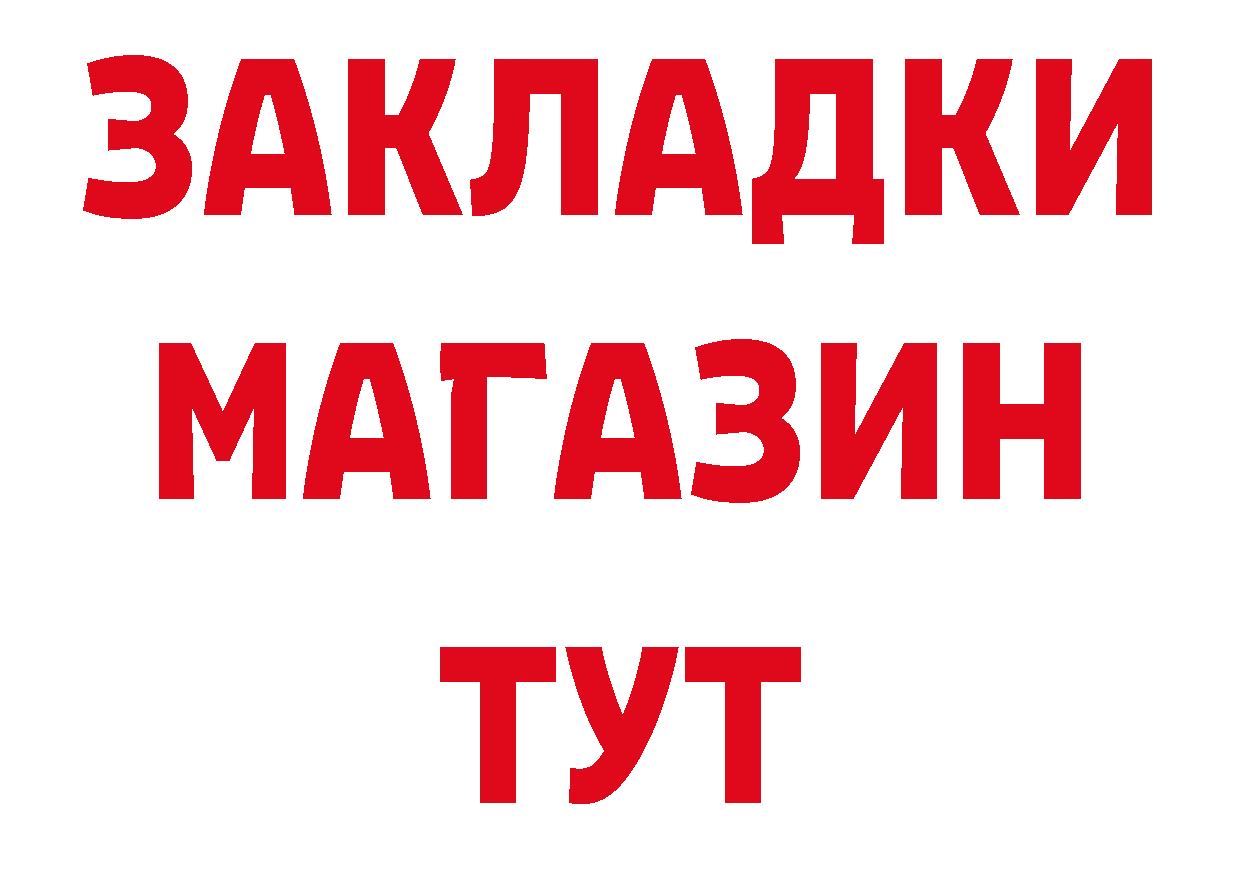 ЗАКЛАДКИ
МАГАЗИН
ТУТ